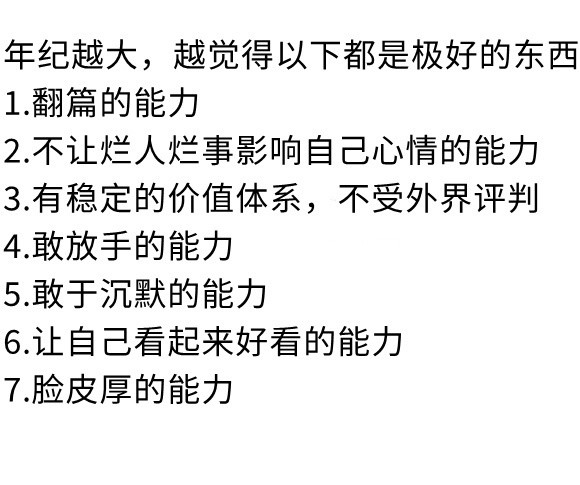 年纪越大，越觉得以下都是极好的东西
1.翻篇的能力
2.不让烂人烂事影响自己心情的能力
3.有稳定的价值体系，不受外界评判
4.敢放手的能力
5.敢于沉默的能力
6.让自己看起来好看的能力
7.脸皮厚的能力